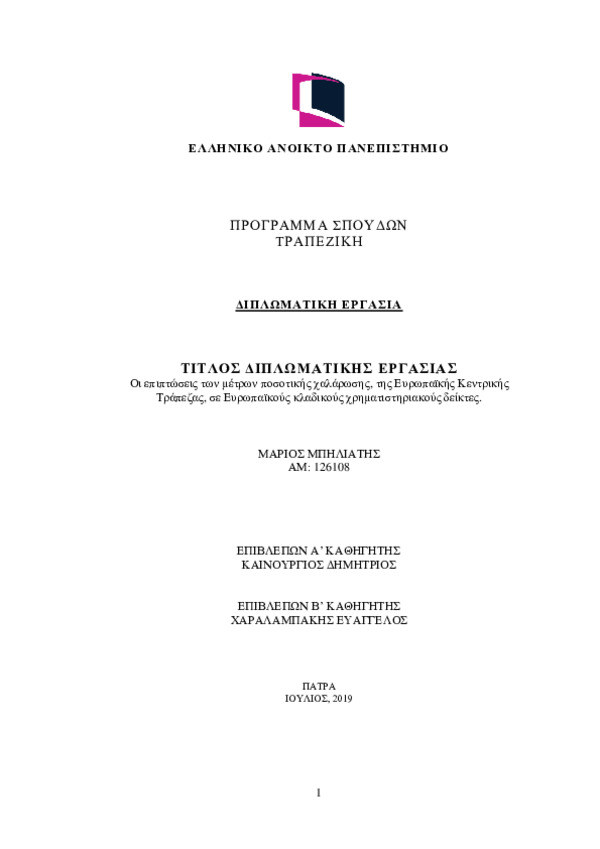 ΕΛΛΗΝΙΚΟ ΑΝΟΙΚΤΟ ΠΑΝΕΠΙΣΤΗΜΙΟ

ΠΡΟΓΡΑΜΜΑ ΣΠΟΥΔΩΝ
ΤΡΑΠΕΖΙΚΗ

ΔΙΠΛΩΜΑΤΙΚΗ ΕΡΓΑΣΙΑ

ΤΙΤΛΟΣ ΔΙΠΛΩΜΑΤΙΚΗΣ ΕΡΓΑΣΙΑΣ
Οι επιπτώσεις των μέτρων ποσοτικής χαλάρωσης, της Ευρωπαϊκής Κεντρικής Τράπεζας, σε Ευρωπαϊκούς κλαδικούς χρηματιστηριακούς δείκτες.

ΜΑΡΙΟΣ ΜΠΗΛΙΑΤΗΣ
ΑΜ: 126108

ΕΠΙΒΛΕΠΩΝ Α' ΚΑΘΗΓΗΤΗΣ
ΚΑΙΝΟΥΡΓΙΟΣ ΔΗΜΗΤΡΙΟΣ

ΕΠΙΒΛΕΠΩΝ Β' ΚΑΘΗΓΗΤΗΣ
ΧΑΡΑΛΑΜΠΑΚΗΣ ΕΥΑΓΓΕΛΟΣ

ΠΑΤΡΑ
ΙΟΥΛΙΟΣ, 2019

1